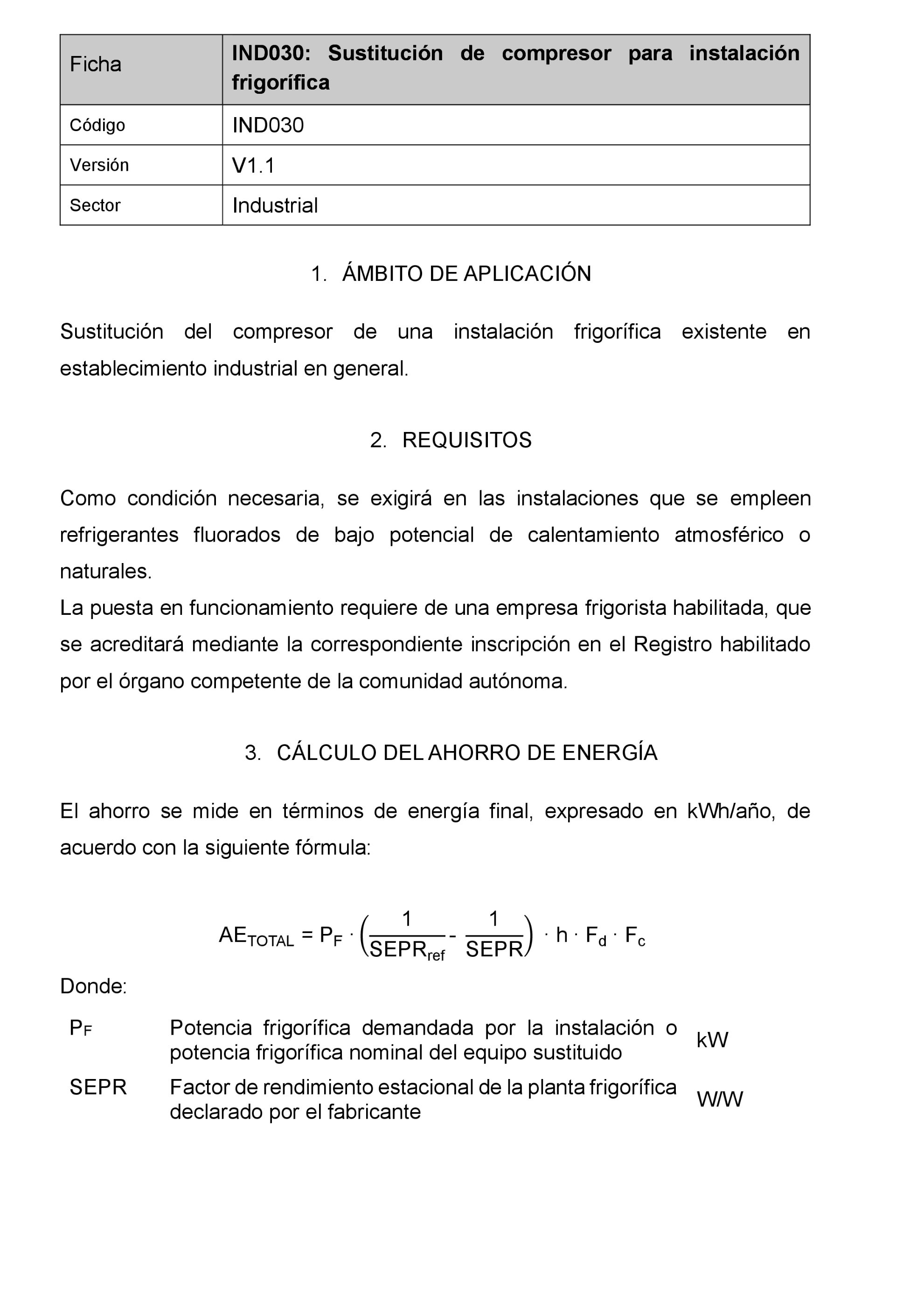 | Ficha | IND030: Sustitución de compresor para instalación frigorífica |
|---|---|
| Código | IND030 |
| Versión | V1.1 |
| Sector | Industrial |

1. ÁMBITO DE APLICACIÓN

Sustitución del compresor de una instalación frigorífica existente en establecimiento industrial en general.

2. REQUISITOS

Como condición necesaria, se exigirá en las instalaciones que se empleen refrigerantes fluorados de bajo potencial de calentamiento atmosférico o naturales.
La puesta en funcionamiento requiere de una empresa frigorista habilitada, que se acreditará mediante la correspondiente inscripción en el Registro habilitado por el órgano competente de la comunidad autónoma.

3. CÁLCULO DEL AHORRO DE ENERGÍA

El ahorro se mide en términos de energía final, expresado en kWh/año, de acuerdo con la siguiente fórmula:

$AE_{TOTAL} = P_F \cdot \left(\frac{1}{SEPR_{ref}} - \frac{1}{SEPR}\right) \cdot h \cdot F_d \cdot F_c$

Donde:

| $P_F$ | Potencia frigorífica demandada por la instalación o potencia frigorífica nominal del equipo sustituido | kW |
|---|---|---|
| SEPR | Factor de rendimiento estacional de la planta frigorífica declarado por el fabricante | W/W |